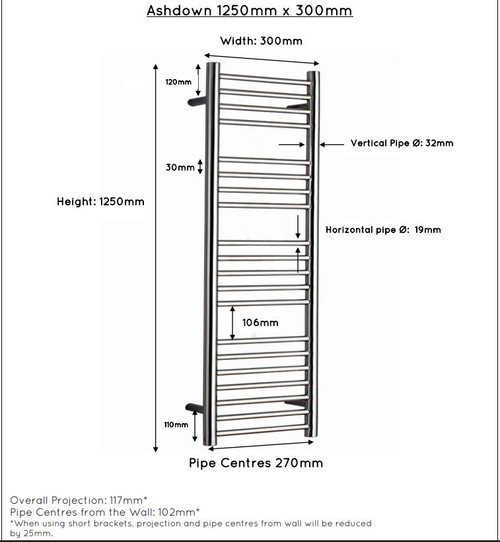 Ashdown 1250mm x 300mm

Width: 300mm

120mm

Vertical Pipe Ø: 32mm

30mm

Height: 1250mm

Horizontal pipe Ø: 19mm

106mm

110mm

Pipe Centres 270mm

Overall Projection: 117mm*
Pipe Centres from the Wall: 102mm*
*When using short brackets, projection and pipe centres from wall will be reduced by 25mm.